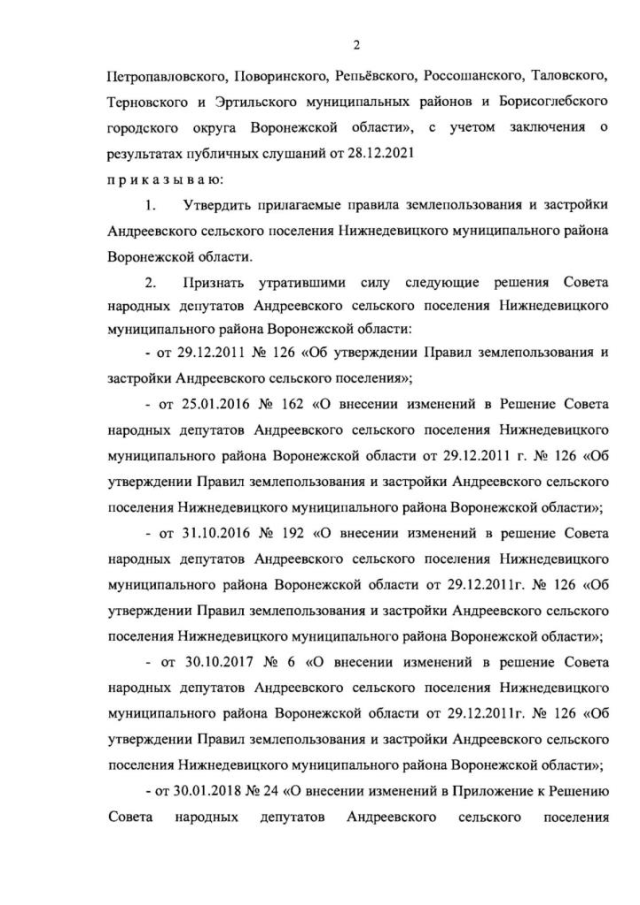 2

Петропавловского, Поворинского, Репьёвского, Россошанского, Таловского, Терновского и Эртильского муниципальных районов и Борисоглебского городского округа Воронежской области», с учетом заключения о результатах публичных слушаний от 28.12.2021

п р и к а з ы в а ю:

1. Утвердить прилагаемые правила землепользования и застройки Андреевского сельского поселения Нижнедевицкого муниципального района Воронежской области.

2. Признать утратившими силу следующие решения Совета народных депутатов Андреевского сельского поселения Нижнедевицкого муниципального района Воронежской области:

- от 29.12.2011 № 126 «Об утверждении Правил землепользования и застройки Андреевского сельского поселения»;

- от 25.01.2016 № 162 «О внесении изменений в Решение Совета народных депутатов Андреевского сельского поселения Нижнедевицкого муниципального района Воронежской области от 29.12.2011 г. № 126 «Об утверждении Правил землепользования и застройки Андреевского сельского поселения Нижнедевицкого муниципального района Воронежской области»;

- от 31.10.2016 № 192 «О внесении изменений в решение Совета народных депутатов Андреевского сельского поселения Нижнедевицкого муниципального района Воронежской области от 29.12.2011г. № 126 «Об утверждении Правил землепользования и застройки Андреевского сельского поселения Нижнедевицкого муниципального района Воронежской области»;

- от 30.10.2017 № 6 «О внесении изменений в решение Совета народных депутатов Андреевского сельского поселения Нижнедевицкого муниципального района Воронежской области от 29.12.2011г. № 126 «Об утверждении Правил землепользования и застройки Андреевского сельского поселения Нижнедевицкого муниципального района Воронежской области»;

- от 30.01.2018 № 24 «О внесении изменений в Приложение к Решению Совета народных депутатов Андреевского сельского поселения